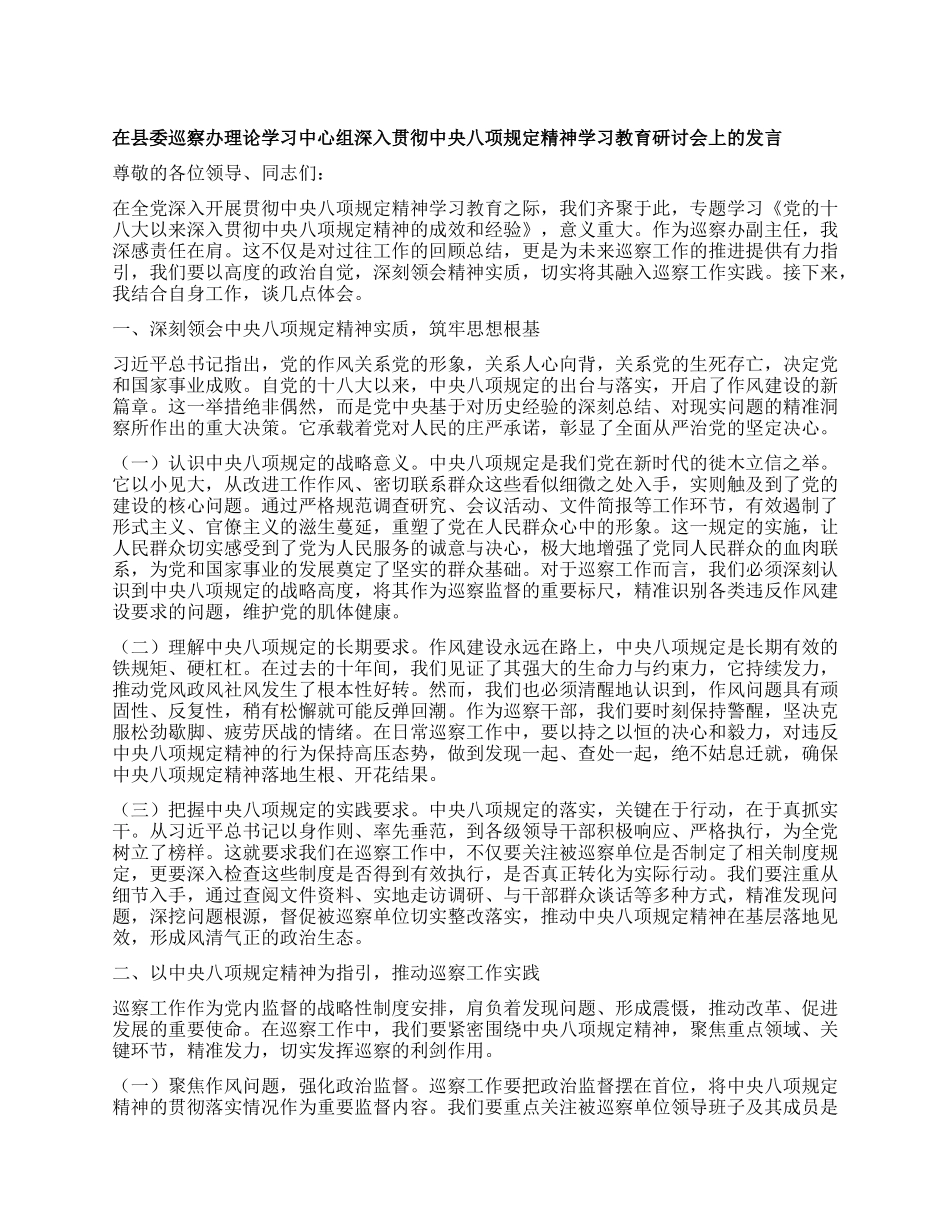 在县委巡察办理论学习中心组深入贯彻中央八项规定精神学习教育研讨会上的发言

尊敬的各位领导、同志们：

在全党深入开展贯彻中央八项规定精神学习教育之际，我们齐聚于此，专题学习《党的十八大以来深入贯彻中央八项规定精神的成效和经验》，意义重大。作为巡察办副主任，我深感责任在肩。这不仅是对过往工作的回顾总结，更是为未来巡察工作的推进提供有力指引，我们要以高度的政治自觉，深刻领会精神实质，切实将其融入巡察工作实践。接下来，我结合自身工作，谈几点体会。

一、深刻领会中央八项规定精神实质，筑牢思想根基

习近平总书记指出，党的作风关系党的形象，关系人心向背，关系党的生死存亡，决定党和国家事业成败。自党的十八大以来，中央八项规定的出台与落实，开启了作风建设的新篇章。这一举措绝非偶然，而是党中央基于对历史经验的深刻总结、对现实问题的精准洞察所作出的重大决策。它承载着党对人民的庄严承诺，彰显了全面从严治党的坚定决心。

（一）认识中央八项规定的战略意义。中央八项规定是我们党在新时代的徙木立信之举。它以小见大，从改进工作作风、密切联系群众这些看似细微之处入手，实则触及到了党的建设的核心问题。通过严格规范调查研究、会议活动、文件简报等工作环节，有效遏制了形式主义、官僚主义的滋生蔓延，重塑了党在人民群众心中的形象。这一规定的实施，让人民群众切实感受到了党为人民服务的诚意与决心，极大地增强了党同人民群众的血肉联系，为党和国家事业的发展奠定了坚实的群众基础。对于巡察工作而言，我们必须深刻认识到中央八项规定的战略高度，将其作为巡察监督的重要标尺，精准识别各类违反作风建设要求的问题，维护党的肌体健康。

（二）理解中央八项规定的长期要求。作风建设永远在路上，中央八项规定是长期有效的铁规矩、硬杠杠。在过去的十年间，我们见证了其强大的生命力与约束力，它持续发力，推动党风政风社风发生了根本性好转。然而，我们也必须清醒地认识到，作风问题具有顽固性、反复性，稍有松懈就可能反弹回潮。作为巡察干部，我们要时刻保持警醒，坚决克服松劲歇脚、疲劳厌战的情绪。在日常巡察工作中，要以持之以恒的决心和毅力，对违反中央八项规定精神的行为保持高压态势，做到发现一起、查处一起，绝不姑息迁就，确保中央八项规定精神落地生根、开花结果。

（三）把握中央八项规定的实践要求。中央八项规定的落实，关键在于行动，在于真抓实干。从习近平总书记以身作则、率先垂范，到各级领导干部积极响应、严格执行，为全党树立了榜样。这就要求我们在巡察工作中，不仅要关注被巡察单位是否制定了相关制度规定，更要深入检查这些制度是否得到有效执行，是否真正转化为实际行动。我们要注重从细节入手，通过查阅文件资料、实地走访调研、与干部群众谈话等多种方式，精准发现问题，深挖问题根源，督促被巡察单位切实整改落实，推动中央八项规定精神在基层落地见效，形成风清气正的政治生态。

二、以中央八项规定精神为指引，推动巡察工作实践

巡察工作作为党内监督的战略性制度安排，肩负着发现问题、形成震慑，推动改革、促进发展的重要使命。在巡察工作中，我们要紧密围绕中央八项规定精神，聚焦重点领域、关键环节，精准发力，切实发挥巡察的利剑作用。

（一）聚焦作风问题，强化政治监督。巡察工作要把政治监督摆在首位，将中央八项规定精神的贯彻落实情况作为重要监督内容。我们要重点关注被巡察单位领导班子及其成员是